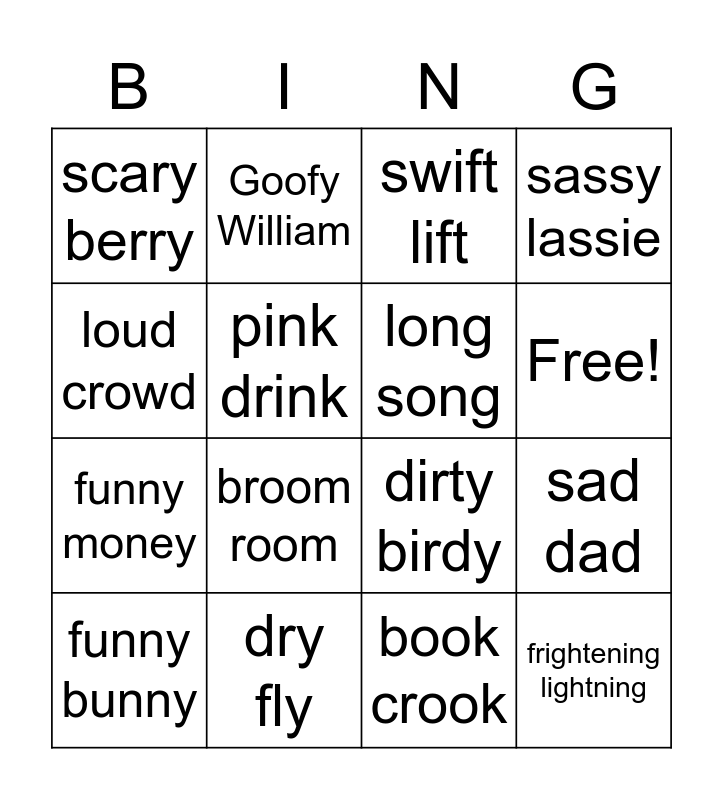 | B | I | N | G |
|---|---|---|---|
| scary berry | Goofy William | swift lift | sassy lassie |
| loud crowd | pink drink | long song | Free! |
| funny money | broom room | dirty birdy | sad dad |
| funny bunny | dry fly | book crook | frightening lightning |